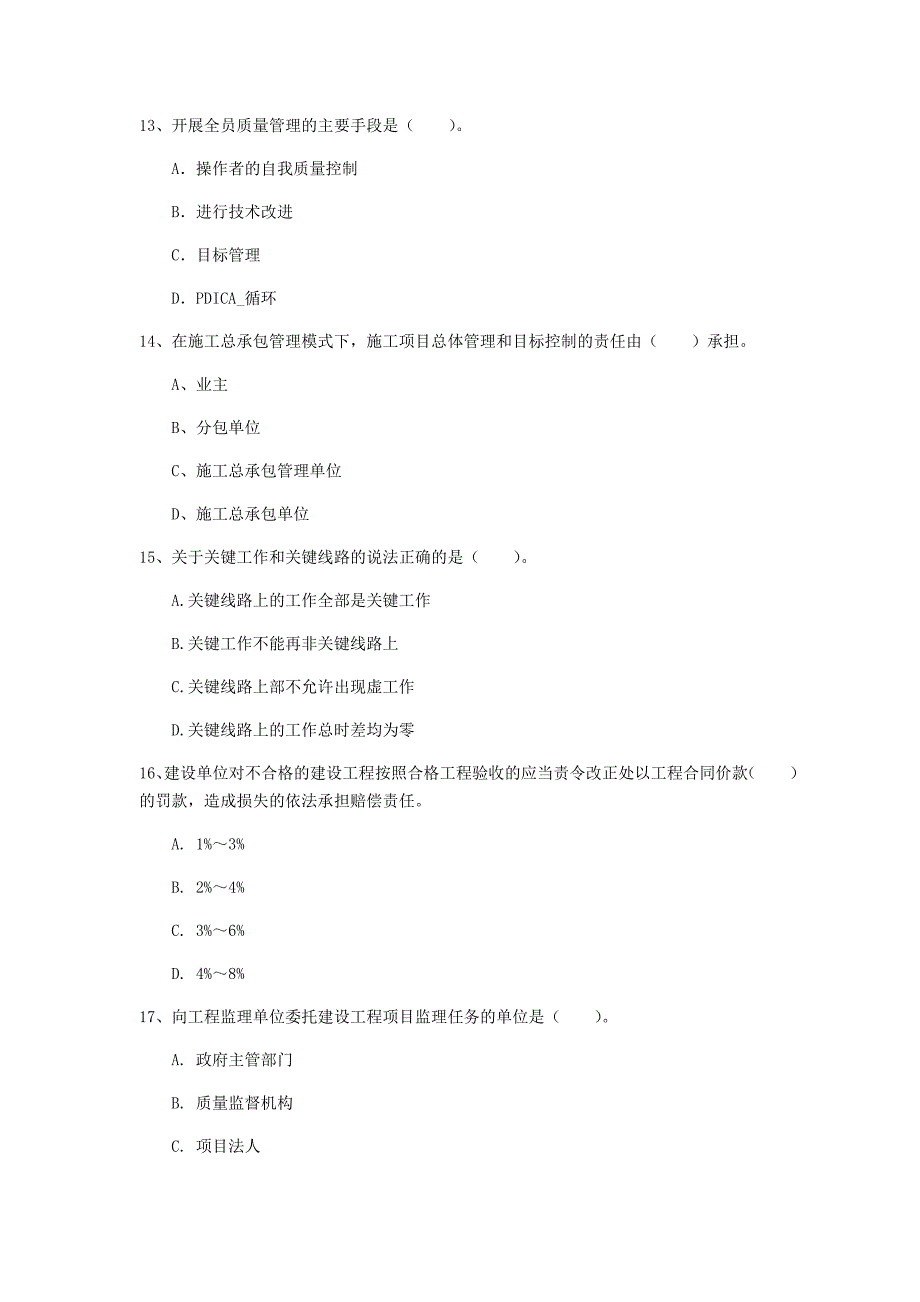 13、开展全员质量管理的主要手段是（　　）。

A. 操作者的自我质量控制

B. 进行技术改进

C. 目标管理

D. PDICA_循环

14、在施工总承包管理模式下，施工项目总体管理和目标控制的责任由（　　）承担。

A、业主

B、分包单位

C、施工总承包管理单位

D、施工总承包单位

15、关于关键工作和关键线路的说法正确的是（　　）。

A.关键线路上的工作全部是关键工作

B.关键工作不能再非关键线路上

C.关键线路上部不允许出现虚工作

D.关键线路上的工作总时差均为零

16、建设单位对不合格的建设工程按照合格工程验收的应当责令改正处以工程合同价款（　　）的罚款，造成损失的依法承担赔偿责任。

A. 1%～3%

B. 2%～4%

C. 3%～6%

D. 4%～8%

17、向工程监理单位委托建设工程项目监理任务的单位是（　　）。

A. 政府主管部门

B. 质量监督机构

C. 项目法人